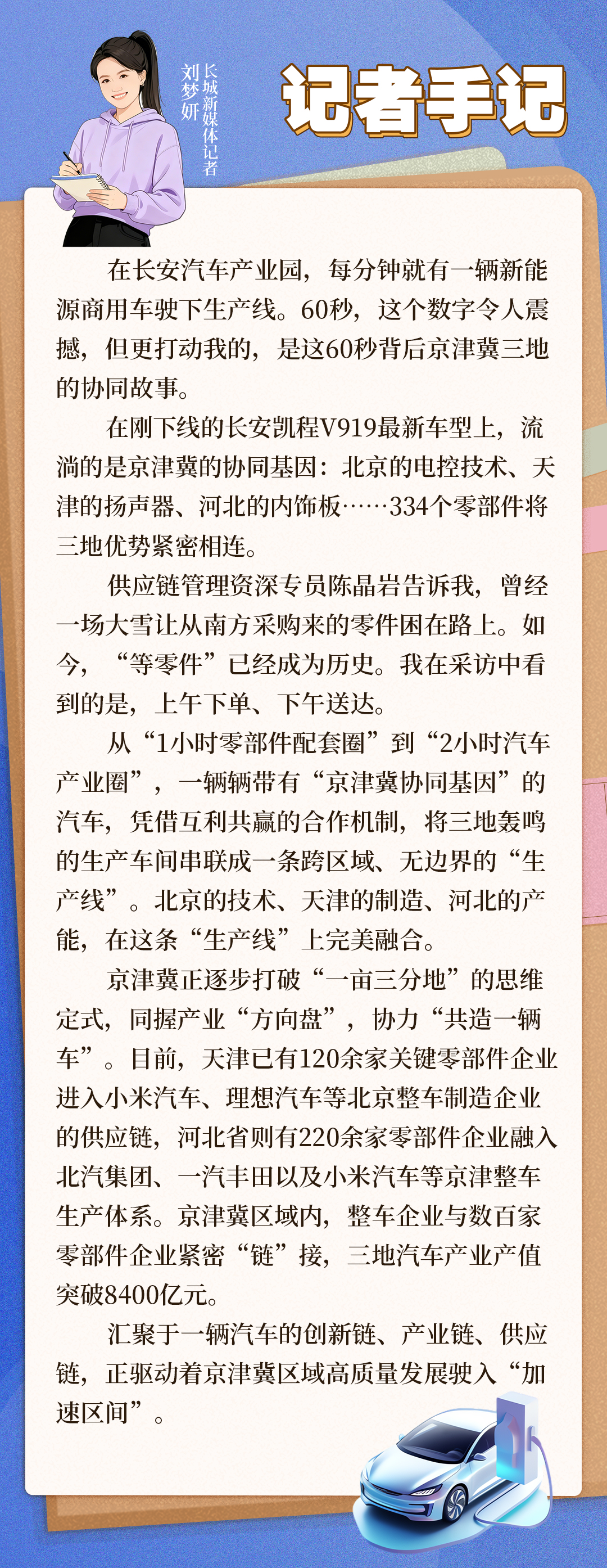 长城新媒体记者
刘梦妍

记者手记

在长安汽车产业园，每分钟就有一辆新能源商用车驶下生产线。60秒，这个数字令人震撼，但更打动我的，是这60秒背后京津冀三地的协同故事。

在刚下线的长安凯程V919最新车型上，流淌的是京津冀的协同基因：北京的电控技术、天津的扬声器、河北的内饰板……334个零部件将三地优势紧密相连。

供应链管理资深专员陈晶岩告诉我，曾经一场大雪让从南方采购来的零件困在路上。如今，“等零件”已经成为历史。我在采访中看到的是，上午下单、下午送达。

从“1小时零部件配套圈”到“2小时汽车产业圈”，一辆辆带有“京津冀协同基因”的汽车，凭借互利共赢的合作机制，将三地轰鸣的生产车间串联成一条跨区域、无边界的“生产线”。北京的技术、天津的制造、河北的产能，在这条“生产线”上完美融合。

京津冀正逐步打破“一亩三分地”的思维定式，同握产业“方向盘”，协力“共造一辆车”。目前，天津已有120余家关键零部件企业进入小米汽车、理想汽车等北京整车制造企业的供应链，河北省则有220余家零部件企业融入北汽集团、一汽丰田以及小米汽车等京津整车生产体系。京津冀区域内，整车企业与数百家零部件企业紧密“链”接，三地汽车产业产值突破8400亿元。

汇聚于一辆汽车的创新链、产业链、供应链，正驱动着京津冀区域高质量发展驶入“加速区间”。